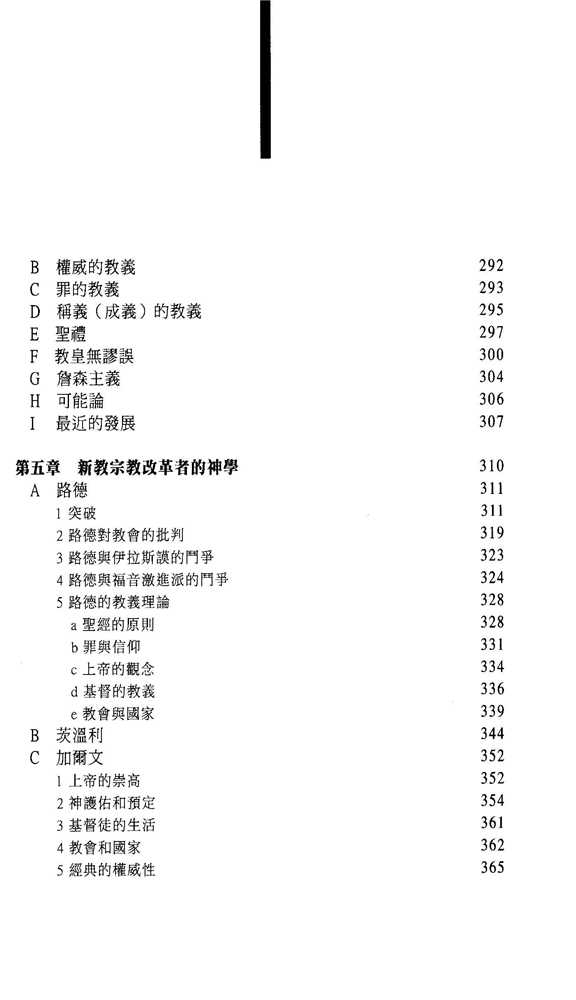 B 權威的教義 292
C 罪的教義 293
D 稱義（成義）的教義 295
E 聖禮 297
F 教皇無謬誤 300
G 詹森主義 304
H 可能論 306
I 最近的發展 307

第五章 新教宗教改革者的神學 310
A 路德 311
1 突破 311
2 路德對教會的批判 319
3 路德與伊拉斯謨的鬥爭 323
4 路德與福音激進派的鬥爭 324
5 路德的教義理論 328
a 聖經的原則 328
b 罪與信仰 331
c 上帝的觀念 334
d 基督的教義 336
e 教會與國家 339
B 茨溫利 344
C 加爾文 352
1 上帝的崇高 352
2 神護佑和預定 354
3 基督徒的生活 361
4 教會和國家 362
5 經典的權威性 365